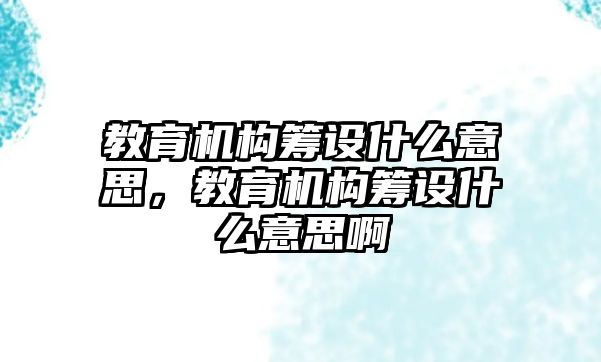 教育机构筹设什么意思，教育机构筹设什么意思啊